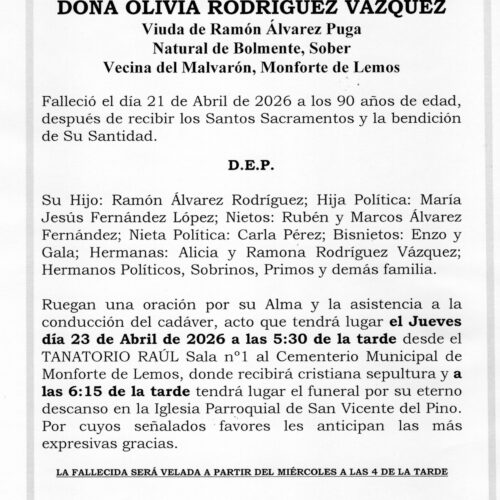 DOÑA OLIVIA RODRÍGUEZ VÁZQUEZ
Viuda de Ramón Álvarez Puga
Natural de Bolmente, Sober
Vecina del Malvarón, Monforte de Lemos

Falleció el día 21 de Abril de 2026 a los 90 años de edad, después de recibir los Santos Sacramentos y la bendición de Su Santidad.

D.E.P.

Su Hijo: Ramón Álvarez Rodríguez; Hija Política: María Jesús Fernández López; Nietos: Rubén y Marcos Álvarez Fernández; Nieta Política: Carla Pérez; Bisnietos: Enzo y Gala; Hermanas: Alicia y Ramona Rodríguez Vázquez; Hermanos Políticos, Sobrinos, Primos y demás familia.

Ruegan una oración por su Alma y la asistencia a la conducción del cadáver, acto que tendrá lugar el Jueves día 23 de Abril de 2026 a las 5:30 de la tarde desde el TANATORIO RAÚL Sala nº1 al Cementerio Municipal de Monforte de Lemos, donde recibirá cristiana sepultura y a las 6:15 de la tarde tendrá lugar el funeral por su eterno descanso en la Iglesia Parroquial de San Vicente del Pino. Por cuyos señalados favores les anticipan las más expresivas gracias.

LA FALLECIDA SERÁ VELADA A PARTIR DEL MIÉRCOLES A LAS 4 DE LA TARDE